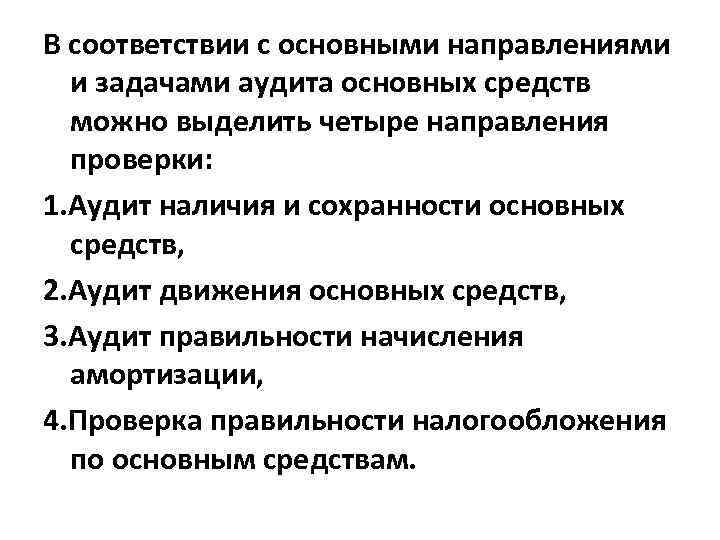 В соответствии с основными направлениями и задачами аудита основных средств можно выделить четыре направления проверки:

1.Аудит наличия и сохранности основных средств,

2.Аудит движения основных средств,

3.Аудит правильности начисления амортизации,

4.Проверка правильности налогообложения по основным средствам.